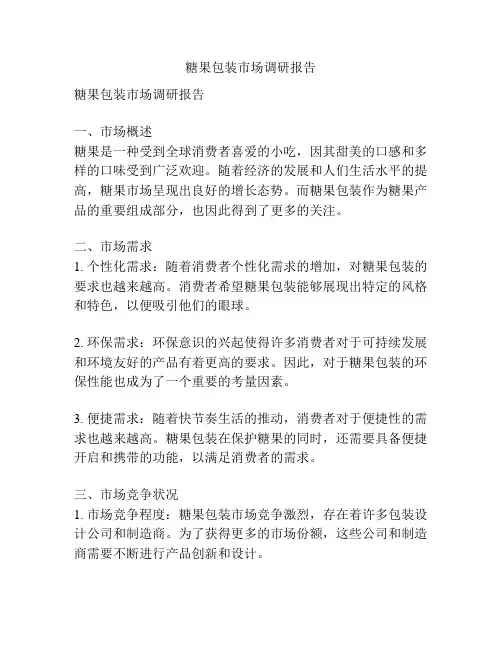 糖果包装市场调研报告

糖果包装市场调研报告

一、市场概述
糖果是一种受到全球消费者喜爱的小吃，因其甜美的口感和多样的口味受到广泛欢迎。随着经济的发展和人们生活水平的提高，糖果市场呈现出良好的增长态势。而糖果包装作为糖果产品的重要组成部分，也因此得到了更多的关注。

二、市场需求
1. 个性化需求：随着消费者个性化需求的增加，对糖果包装的要求也越来越高。消费者希望糖果包装能够展现出特定的风格和特色，以便吸引他们的眼球。

2. 环保需求：环保意识的兴起使得许多消费者对于可持续发展和环境友好的产品有着更高的要求。因此，对于糖果包装的环保性能也成为了一个重要的考量因素。

3. 便捷需求：随着快节奏生活的推动，消费者对于便捷性的需求也越来越高。糖果包装在保护糖果的同时，还需要具备便捷开启和携带的功能，以满足消费者的需求。

三、市场竞争状况
1. 市场竞争程度：糖果包装市场竞争激烈，存在着许多包装设计公司和制造商。为了获得更多的市场份额，这些公司和制造商需要不断进行产品创新和设计。